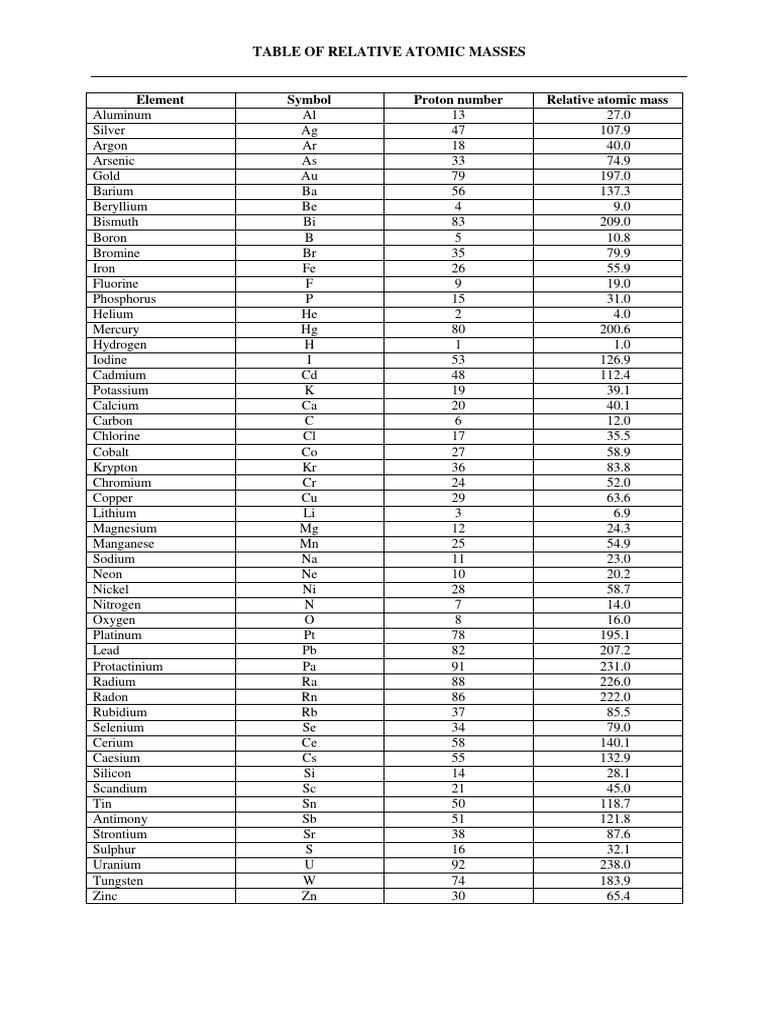 TABLE OF RELATIVE ATOMIC MASSES

| Element | Symbol | Proton number | Relative atomic mass |
|---|---|---|---|
| Aluminum | Al | 13 | 27.0 |
| Silver | Ag | 47 | 107.9 |
| Argon | Ar | 18 | 40.0 |
| Arsenic | As | 33 | 74.9 |
| Gold | Au | 79 | 197.0 |
| Barium | Ba | 56 | 137.3 |
| Beryllium | Be | 4 | 9.0 |
| Bismuth | Bi | 83 | 209.0 |
| Boron | B | 5 | 10.8 |
| Bromine | Br | 35 | 79.9 |
| Iron | Fe | 26 | 55.9 |
| Fluorine | F | 9 | 19.0 |
| Phosphorus | P | 15 | 31.0 |
| Helium | He | 2 | 4.0 |
| Mercury | Hg | 80 | 200.6 |
| Hydrogen | H | 1 | 1.0 |
| Iodine | I | 53 | 126.9 |
| Cadmium | Cd | 48 | 112.4 |
| Potassium | K | 19 | 39.1 |
| Calcium | Ca | 20 | 40.1 |
| Carbon | C | 6 | 12.0 |
| Chlorine | Cl | 17 | 35.5 |
| Cobalt | Co | 27 | 58.9 |
| Krypton | Kr | 36 | 83.8 |
| Chromium | Cr | 24 | 52.0 |
| Copper | Cu | 29 | 63.6 |
| Lithium | Li | 3 | 6.9 |
| Magnesium | Mg | 12 | 24.3 |
| Manganese | Mn | 25 | 54.9 |
| Sodium | Na | 11 | 23.0 |
| Neon | Ne | 10 | 20.2 |
| Nickel | Ni | 28 | 58.7 |
| Nitrogen | N | 7 | 14.0 |
| Oxygen | O | 8 | 16.0 |
| Platinum | Pt | 78 | 195.1 |
| Lead | Pb | 82 | 207.2 |
| Protactinium | Pa | 91 | 231.0 |
| Radium | Ra | 88 | 226.0 |
| Radon | Rn | 86 | 222.0 |
| Rubidium | Rb | 37 | 85.5 |
| Selenium | Se | 34 | 79.0 |
| Cerium | Ce | 58 | 140.1 |
| Caesium | Cs | 55 | 132.9 |
| Silicon | Si | 14 | 28.1 |
| Scandium | Sc | 21 | 45.0 |
| Tin | Sn | 50 | 118.7 |
| Antimony | Sb | 51 | 121.8 |
| Strontium | Sr | 38 | 87.6 |
| Sulphur | S | 16 | 32.1 |
| Uranium | U | 92 | 238.0 |
| Tungsten | W | 74 | 183.9 |
| Zinc | Zn | 30 | 65.4 |